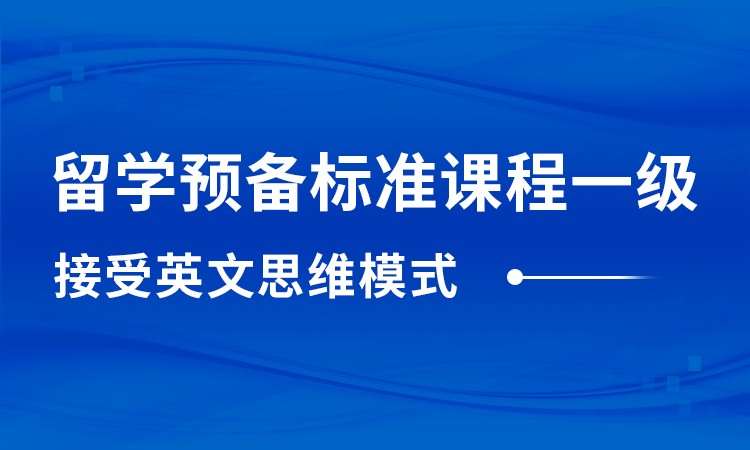 留学预备标准课程一级

接受英文思维模式